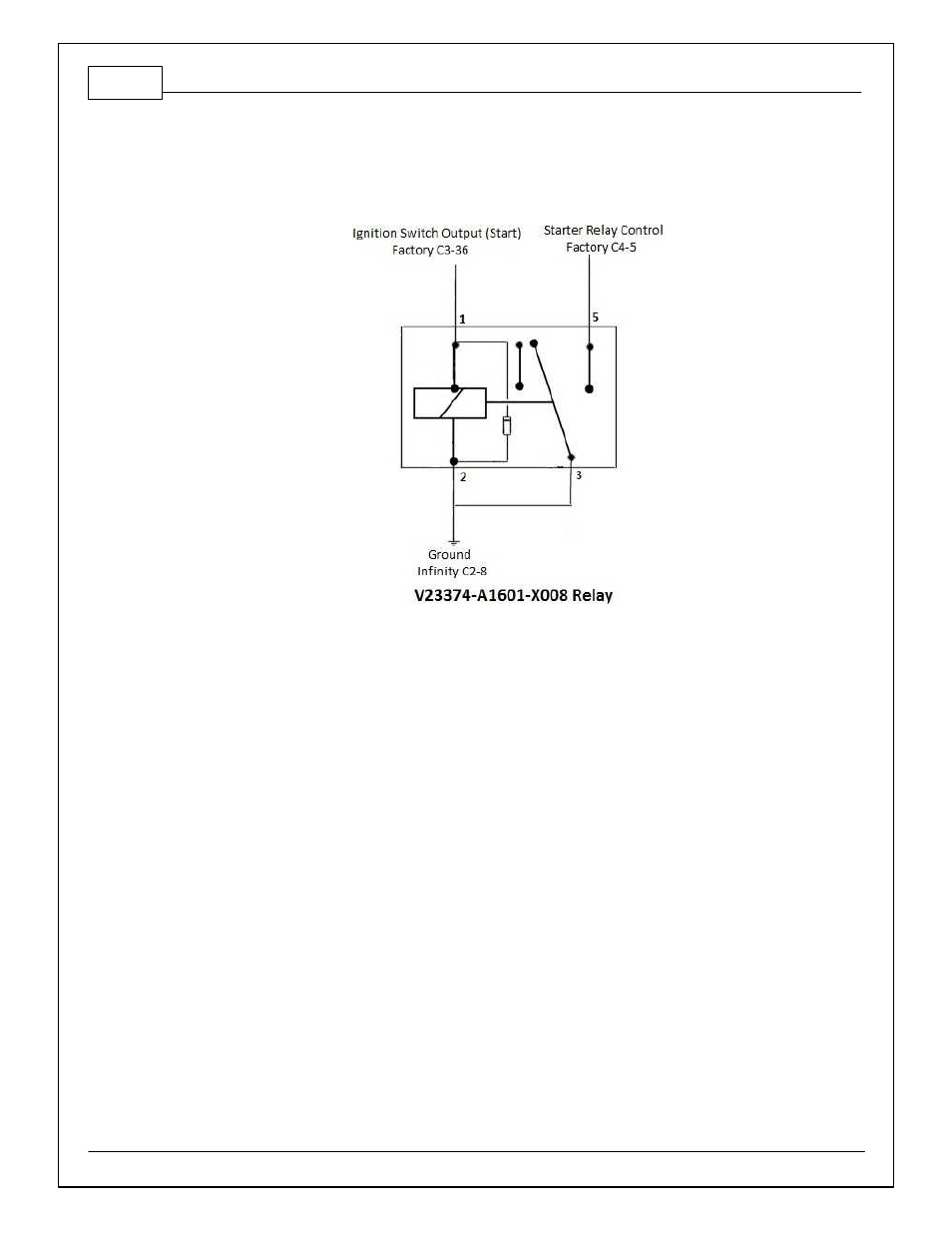 Ignition Switch Output (Start)
Factory C3-36

Starter Relay Control
Factory C4-5

1

5

2

3

Ground
Infinity C2-8

V23374-A1601-X008 Relay